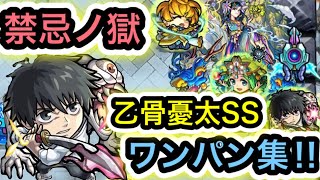 禁忌ノ獄

乙骨憂太SS

ワンパン集!!